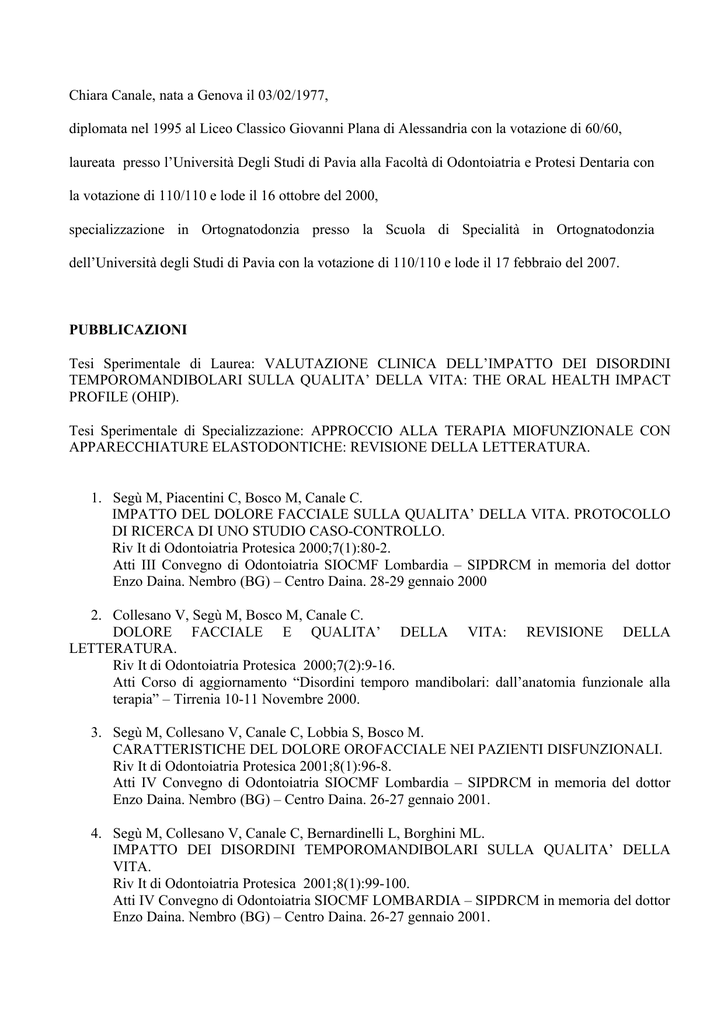 Chiara Canale, nata a Genova il 03/02/1977,

diplomata nel 1995 al Liceo Classico Giovanni Plana di Alessandria con la votazione di 60/60,

laureata presso l'Università Degli Studi di Pavia alla Facoltà di Odontoiatria e Protesi Dentaria con la votazione di 110/110 e lode il 16 ottobre del 2000,

specializzazione in Ortognatodonzia presso la Scuola di Specialità in Ortognatodonzia dell'Università degli Studi di Pavia con la votazione di 110/110 e lode il 17 febbraio del 2007.

PUBBLICAZIONI

Tesi Sperimentale di Laurea: VALUTAZIONE CLINICA DELL'IMPATTO DEI DISORDINI TEMPOROMANDIBOLARI SULLA QUALITA' DELLA VITA: THE ORAL HEALTH IMPACT PROFILE (OHIP).

Tesi Sperimentale di Specializzazione: APPROCCIO ALLA TERAPIA MIOFUNZIONALE CON APPARECCHIATURE ELASTODONTICHE: REVISIONE DELLA LETTERATURA.

1. Segù M, Piacentini C, Bosco M, Canale C.
IMPATTO DEL DOLORE FACCIALE SULLA QUALITA' DELLA VITA. PROTOCOLLO DI RICERCA DI UNO STUDIO CASO-CONTROLLO.
Riv It di Odontoiatria Protesica 2000;7(1):80-2.
Atti III Convegno di Odontoiatria SIOCMF Lombardia – SIPDRCM in memoria del dottor Enzo Daina. Nembro (BG) – Centro Daina. 28-29 gennaio 2000

2. Collesano V, Segù M, Bosco M, Canale C.
DOLORE FACCIALE E QUALITA' DELLA VITA: REVISIONE DELLA LETTERATURA.
Riv It di Odontoiatria Protesica 2000;7(2):9-16.
Atti Corso di aggiornamento "Disordini temporo mandibolari: dall'anatomia funzionale alla terapia" – Tirrenia 10-11 Novembre 2000.

3. Segù M, Collesano V, Canale C, Lobbia S, Bosco M.
CARATTERISTICHE DEL DOLORE OROFACCIALE NEI PAZIENTI DISFUNZIONALI.
Riv It di Odontoiatria Protesica 2001;8(1):96-8.
Atti IV Convegno di Odontoiatria SIOCMF Lombardia – SIPDRCM in memoria del dottor Enzo Daina. Nembro (BG) – Centro Daina. 26-27 gennaio 2001.

4. Segù M, Collesano V, Canale C, Bernardinelli L, Borghini ML.
IMPATTO DEI DISORDINI TEMPOROMANDIBOLARI SULLA QUALITA' DELLA VITA.
Riv It di Odontoiatria Protesica 2001;8(1):99-100.
Atti IV Convegno di Odontoiatria SIOCMF LOMBARDIA – SIPDRCM in memoria del dottor Enzo Daina. Nembro (BG) – Centro Daina. 26-27 gennaio 2001.